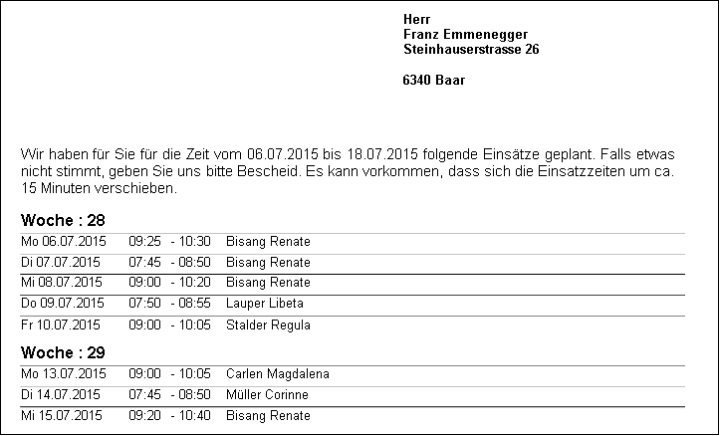 Herr
Franz Emmenegger
Steinhauserstrasse 26

6340 Baar

Wir haben für Sie für die Zeit vom 06.07.2015 bis 18.07.2015 folgende Einsätze geplant. Falls etwas nicht stimmt, geben Sie uns bitte Bescheid. Es kann vorkommen, dass sich die Einsatzzeiten um ca. 15 Minuten verschieben.

Woche : 28

| | | |
|---|---|---|
| Mo 06.07.2015 | 09:25 - 10:30 | Bisang Renate |
| Di 07.07.2015 | 07:45 - 08:50 | Bisang Renate |
| Mi 08.07.2015 | 09:00 - 10:20 | Bisang Renate |
| Do 09.07.2015 | 07:50 - 08:55 | Lauper Libeta |
| Fr 10.07.2015 | 09:00 - 10:05 | Stalder Regula |

Woche : 29

| | | |
|---|---|---|
| Mo 13.07.2015 | 09:00 - 10:05 | Carlen Magdalena |
| Di 14.07.2015 | 07:45 - 08:50 | Müller Corinne |
| Mi 15.07.2015 | 09:20 - 10:40 | Bisang Renate |